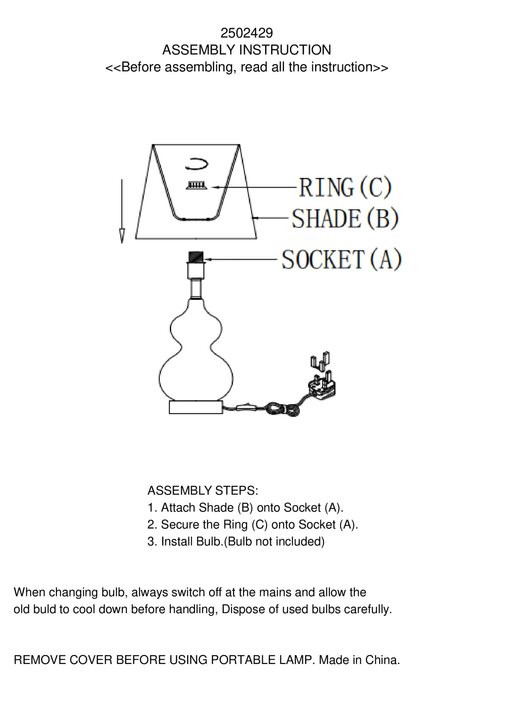 2502429
ASSEMBLY INSTRUCTION
<<Before assembling, read all the instruction>>

RING (C)
SHADE (B)
SOCKET (A)

ASSEMBLY STEPS:
1. Attach Shade (B) onto Socket (A).
2. Secure the Ring (C) onto Socket (A).
3. Install Bulb.(Bulb not included)

When changing bulb, always switch off at the mains and allow the old buld to cool down before handling, Dispose of used bulbs carefully.

REMOVE COVER BEFORE USING PORTABLE LAMP. Made in China.